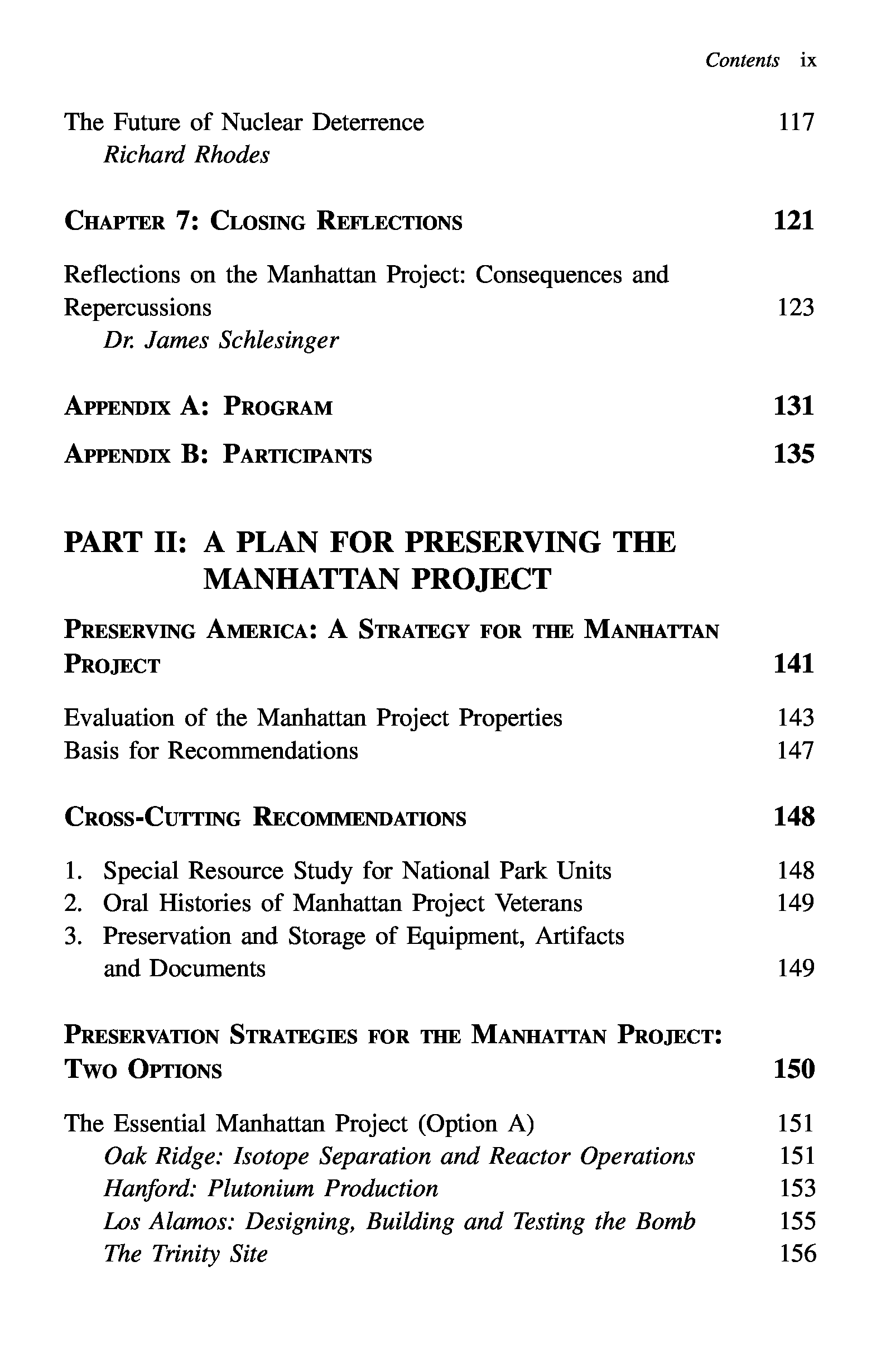 Contents ix

The Future of Nuclear Deterrence 117
Richard Rhodes

CHAPTER 7: CLOSING REFLECTIONS 121

Reflections on the Manhattan Project: Consequences and Repercussions 123
Dr. James Schlesinger

APPENDIX A: PROGRAM 131

APPENDIX B: PARTICIPANTS 135

PART II: A PLAN FOR PRESERVING THE MANHATTAN PROJECT

PRESERVING AMERICA: A STRATEGY FOR THE MANHATTAN PROJECT 141

Evaluation of the Manhattan Project Properties 143
Basis for Recommendations 147

CROSS-CUTTING RECOMMENDATIONS 148

1. Special Resource Study for National Park Units 148
2. Oral Histories of Manhattan Project Veterans 149
3. Preservation and Storage of Equipment, Artifacts and Documents 149

PRESERVATION STRATEGIES FOR THE MANHATTAN PROJECT: TWO OPTIONS 150

The Essential Manhattan Project (Option A) 151
Oak Ridge: Isotope Separation and Reactor Operations 151
Hanford: Plutonium Production 153
Los Alamos: Designing, Building and Testing the Bomb 155
The Trinity Site 156